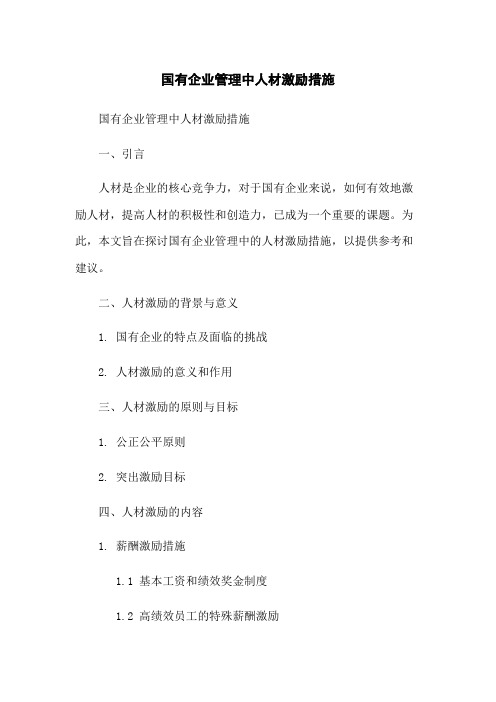 国有企业管理中人材激励措施

国有企业管理中人材激励措施

一、引言

人材是企业的核心竞争力，对于国有企业来说，如何有效地激励人材，提高人材的积极性和创造力，已成为一个重要的课题。为此，本文旨在探讨国有企业管理中的人材激励措施，以提供参考和建议。

二、人材激励的背景与意义

1. 国有企业的特点及面临的挑战

2. 人材激励的意义和作用

三、人材激励的原则与目标

1. 公正公平原则

2. 突出激励目标

四、人材激励的内容

1. 薪酬激励措施

1.1 基本工资和绩效奖金制度

1.2 高绩效员工的特殊薪酬激励